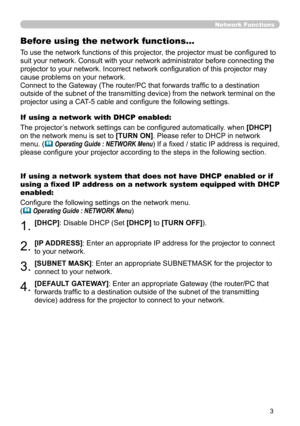 Network Functions

Before using the network functions...

To use the network functions of this projector, the projector must be configured to suit your network. Consult with your network administrator before connecting the projector to your network. Incorrect network configuration of this projector may cause problems on your network.
Connect to the Gateway (The router/PC that forwards traffic to a destination outside of the subnet of the transmitting device) from the network terminal on the projector using a CAT-5 cable and configure the following settings.

If using a network with DHCP enabled:

The projector's network settings can be configured automatically. when [DHCP] on the network menu is set to [TURN ON]. Please refer to DHCP in network menu. (Operating Guide : NETWORK Menu) If a fixed / static IP address is required, please configure your projector according to the steps in the following section.

If using a network system that does not have DHCP enabled or if using a fixed IP address on a network system equipped with DHCP enabled:

Configure the following settings on the network menu.
(Operating Guide : NETWORK Menu)

1. [DHCP]: Disable DHCP (Set [DHCP] to [TURN OFF]).

2. [IP ADDRESS]: Enter an appropriate IP address for the projector to connect to your network.

3. [SUBNET MASK]: Enter an appropriate SUBNETMASK for the projector to connect to your network.

4. [DEFAULT GATEWAY]: Enter an appropriate Gateway (the router/PC that forwards traffic to a destination outside of the subnet of the transmitting device) address for the projector to connect to your network.

3